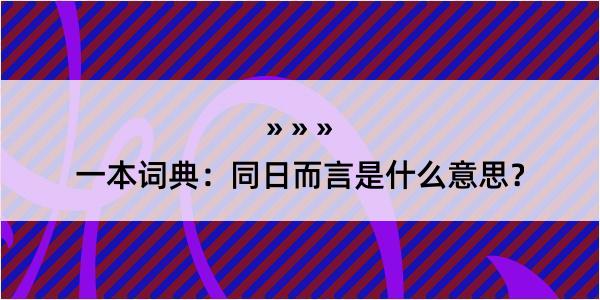 » » »

一本词典：同日而言是什么意思?